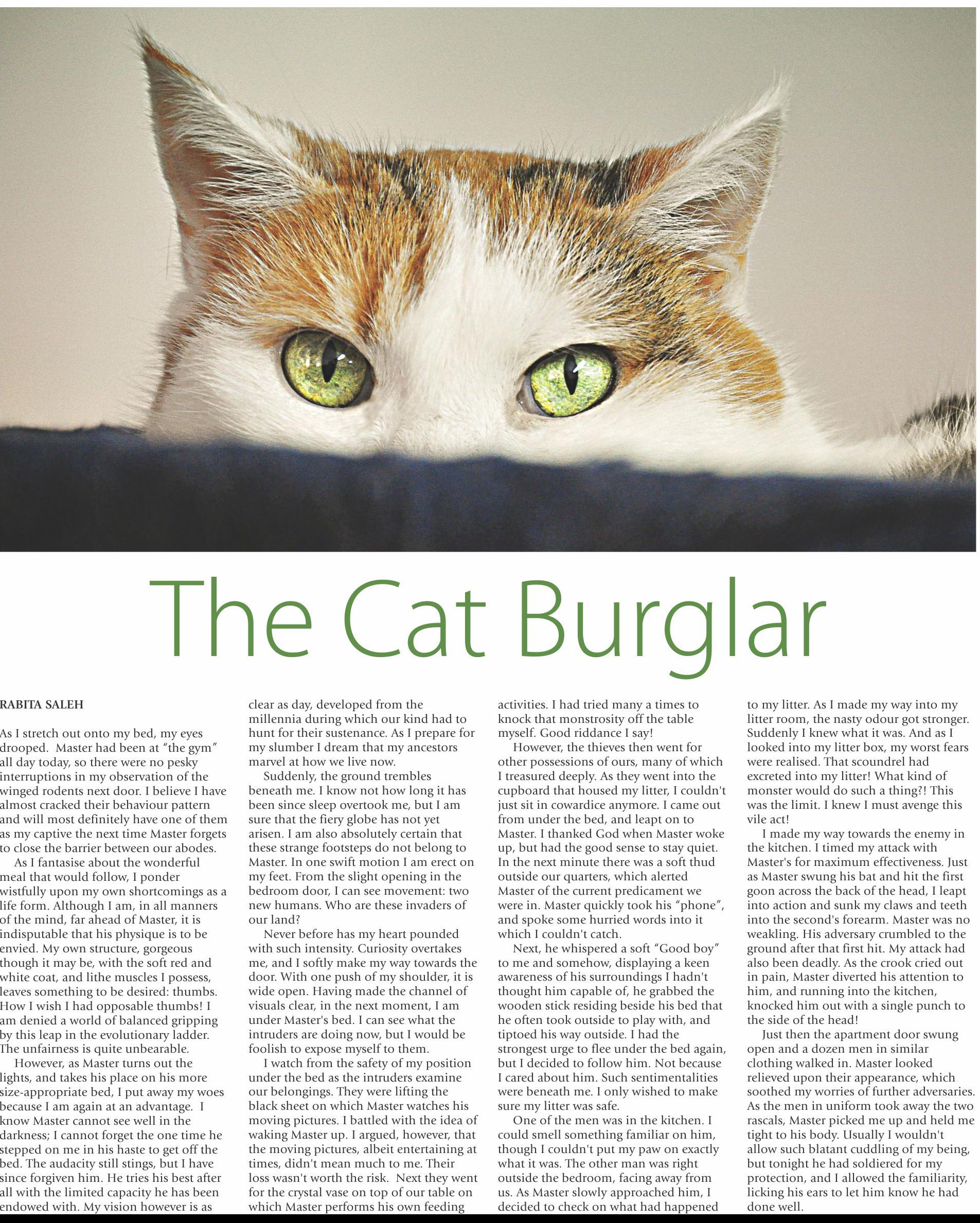 The Cat Burglar

RABITA SALEH

As I stretch out onto my bed, my eyes drooped. Master had been at "the gym" all day today, so there were no pesky interruptions in my observation of the winged rodents next door. I believe I have almost cracked their behaviour pattern and will most definitely have one of them as my captive the next time Master forgets to close the barrier between our abodes.

As I fantasise about the wonderful meal that would follow, I ponder wistfully upon my own shortcomings as a life form. Although I am, in all manners of the mind, far ahead of Master, it is indisputable that his physique is to be envied. My own structure, gorgeous though it may be, with the soft red and white coat, and lithe muscles I possess, leaves something to be desired: thumbs. How I wish I had opposable thumbs! I am denied a world of balanced gripping by this leap in the evolutionary ladder. The unfairness is quite unbearable.

However, as Master turns out the lights, and takes his place on his more size-appropriate bed, I put away my woes because I am again at an advantage. I know Master cannot see well in the darkness; I cannot forget the one time he stepped on me in his haste to get off the bed. The audacity still stings, but I have since forgiven him. He tries his best after all with the limited capacity he has been endowed with. My vision however is as clear as day, developed from the millennia during which our kind had to hunt for their sustenance. As I prepare for my slumber I dream that my ancestors marvel at how we live now.

Suddenly, the ground trembles beneath me. I know not how long it has been since sleep overtook me, but I am sure that the fiery globe has not yet arisen. I am also absolutely certain that these strange footsteps do not belong to Master. In one swift motion I am erect on my feet. From the slight opening in the bedroom door, I can see movement: two new humans. Who are these invaders of our land?

Never before has my heart pounded with such intensity. Curiosity overtakes me, and I softly make my way towards the door. With one push of my shoulder, it is wide open. Having made the channel of visuals clear, in the next moment, I am under Master's bed. I can see what the intruders are doing now, but I would be foolish to expose myself to them.

I watch from the safety of my position under the bed as the intruders examine our belongings. They were lifting the black sheet on which Master watches his moving pictures. I battled with the idea of waking Master up. I argued, however, that the moving pictures, albeit entertaining at times, didn't mean much to me. Their loss wasn't worth the risk. Next they went for the crystal vase on top of our table on which Master performs his own feeding activities. I had tried many a times to knock that monstrosity off the table myself. Good riddance I say!

However, the thieves then went for other possessions of ours, many of which I treasured deeply. As they went into the cupboard that housed my litter, I couldn't just sit in cowardice anymore. I came out from under the bed, and leapt on to Master. I thanked God when Master woke up, but had the good sense to stay quiet. In the next minute there was a soft thud outside our quarters, which alerted Master of the current predicament we were in. Master quickly took his "phone", and spoke some hurried words into it which I couldn't catch.

Next, he whispered a soft "Good boy" to me and somehow, displaying a keen awareness of his surroundings I hadn't thought him capable of, he grabbed the wooden stick residing beside his bed that he often took outside to play with, and tiptoed his way outside. I had the strongest urge to flee under the bed again, but I decided to follow him. Not because I cared about him. Such sentimentalities were beneath me. I only wished to make sure my litter was safe.

One of the men was in the kitchen. I could smell something familiar on him, though I couldn't put my paw on exactly what it was. The other man was right outside the bedroom, facing away from us. As Master slowly approached him, I decided to check on what had happened to my litter. As I made my way into my litter room, the nasty odour got stronger. Suddenly I knew what it was. And as I looked into my litter box, my worst fears were realised. That scoundrel had excreted into my litter! What kind of monster would do such a thing?! This was the limit. I knew I must avenge this vile act!

I made my way towards the enemy in the kitchen. I timed my attack with Master's for maximum effectiveness. Just as Master swung his bat and hit the first goon across the back of the head, I leapt into action and sunk my claws and teeth into the second's forearm. Master was no weakling. His adversary crumbled to the ground after that first hit. My attack had also been deadly. As the crook cried out in pain, Master diverted his attention to him, and running into the kitchen, knocked him out with a single punch to the side of the head!

Just then the apartment door swung open and a dozen men in similar clothing walked in. Master looked relieved upon their appearance, which soothed my worries of further adversaries. As the men in uniform took away the two rascals, Master picked me up and held me tight to his body. Usually I wouldn't allow such blatant cuddling of my being, but tonight he had soldiered for my protection, and I allowed the familiarity, licking his ears to let him know he had done well.